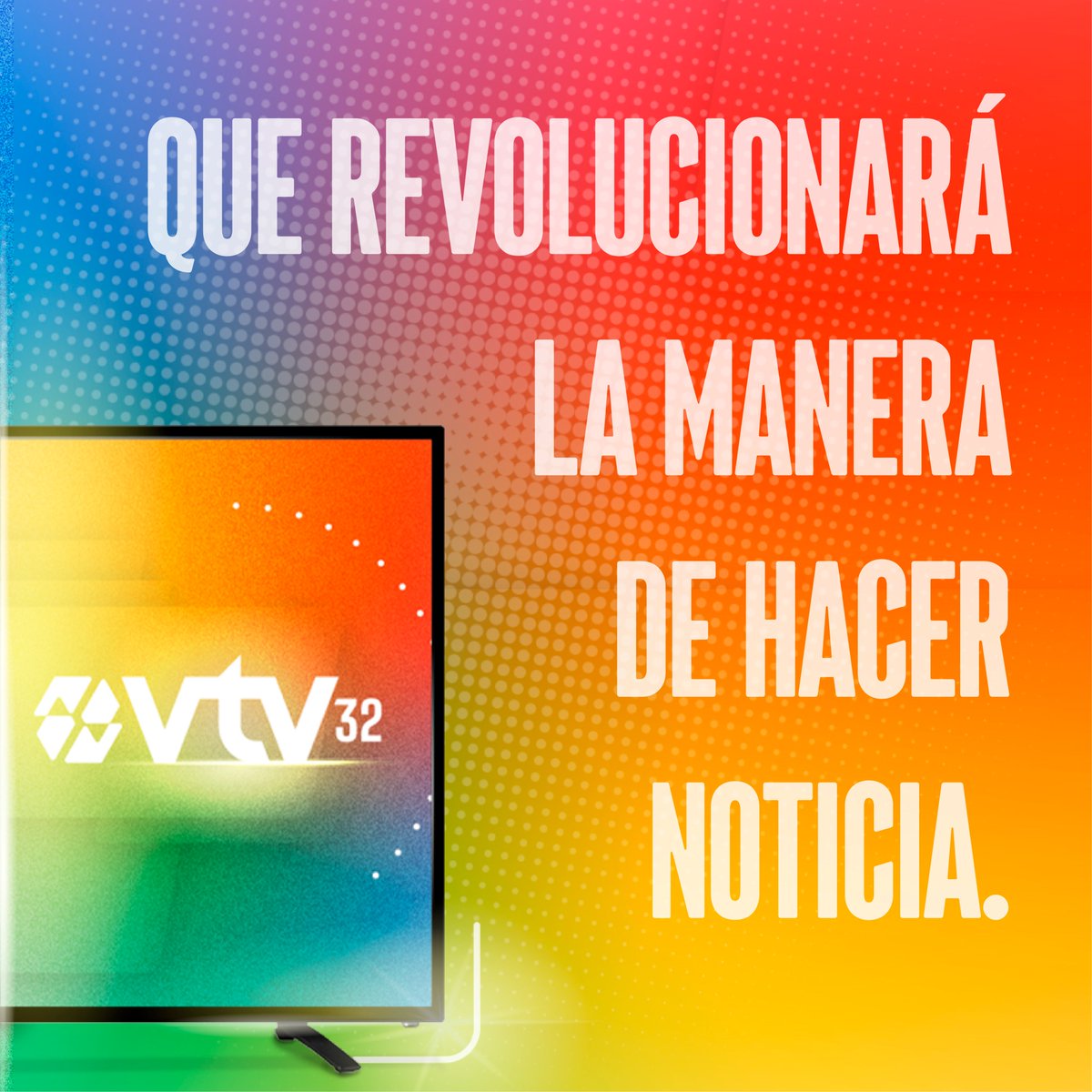 QUE REVOLUCIONARÁ LA MANERA DE HACER NOTICIA.

VTV 32